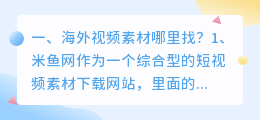 一、海外视频素材哪里找？1、米鱼网作为一个综合型的短视频素材下载网站，里面的...